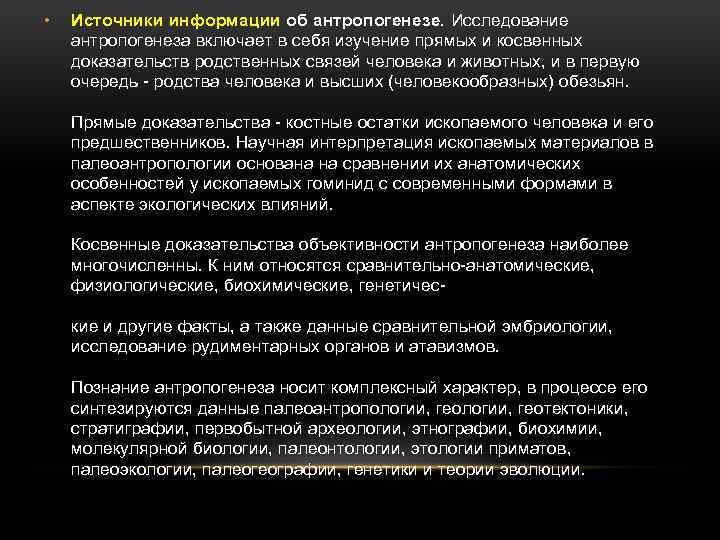 • Источники информации об антропогенезе. Исследование антропогенеза включает в себя изучение прямых и косвенных доказательств родственных связей человека и животных, и в первую очередь - родства человека и высших (человекообразных) обезьян.

Прямые доказательства - костные остатки ископаемого человека и его предшественников. Научная интерпретация ископаемых материалов в палеоантропологии основана на сравнении их анатомических особенностей у ископаемых гоминид с современными формами в аспекте экологических влияний.

Косвенные доказательства объективности антропогенеза наиболее многочисленны. К ним относятся сравнительно-анатомические, физиологические, биохимические, генетичес-

кие и другие факты, а также данные сравнительной эмбриологии, исследование рудиментарных органов и атавизмов.

Познание антропогенеза носит комплексный характер, в процессе его синтезируются данные палеоантропологии, геологии, геотектоники, стратиграфии, первобытной археологии, этнографии, биохимии, молекулярной биологии, палеонтологии, этологии приматов, палеоэкологии, палеогеографии, генетики и теории эволюции.